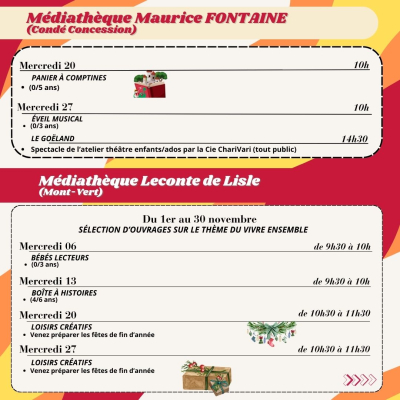 Médiathèque Maurice FONTAINE
(Condé Concession)

Mercredi 20 10h

PANIER À COMPTINES
• (0/5 ans)

Mercredi 27 10h

ÉVEIL MUSICAL
• (0/3 ans)

LE GOËLAND 14h30
• Spectacle de l'atelier théâtre enfants/ados par la Cie ChariVari (tout public)

Médiathèque Leconte de Lisle
(Mont-Vert)

Du 1er au 30 novembre
SÉLECTION D'OUVRAGES SUR LE THÈME DU VIVRE ENSEMBLE

Mercredi 06 de 9h30 à 10h

BÉBÉS LECTEURS
• (0/3 ans)

Mercredi 13 de 9h30 à 10h

BOÎTE À HISTOIRES
• (4/6 ans)

Mercredi 20 de 10h30 à 11h30

LOISIRS CRÉATIFS
• Venez préparer les fêtes de fin d'année

Mercredi 27 de 10h30 à 11h30

LOISIRS CRÉATIFS
• Venez préparer les fêtes de fin d'année